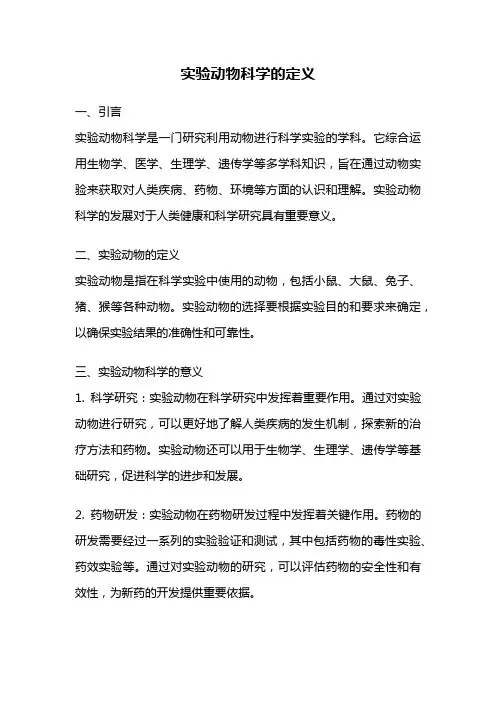 实验动物科学的定义

一、引言

实验动物科学是一门研究利用动物进行科学实验的学科。它综合运用生物学、医学、生理学、遗传学等多学科知识，旨在通过动物实验来获取对人类疾病、药物、环境等方面的认识和理解。实验动物科学的发展对于人类健康和科学研究具有重要意义。

二、实验动物的定义

实验动物是指在科学实验中使用的动物，包括小鼠、大鼠、兔子、猪、猴等各种动物。实验动物的选择要根据实验目的和要求来确定，以确保实验结果的准确性和可靠性。

三、实验动物科学的意义

1. 科学研究：实验动物在科学研究中发挥着重要作用。通过对实验动物进行研究，可以更好地了解人类疾病的发生机制，探索新的治疗方法和药物。实验动物还可以用于生物学、生理学、遗传学等基础研究，促进科学的进步和发展。

2. 药物研发：实验动物在药物研发过程中发挥着关键作用。药物的研发需要经过一系列的实验验证和测试，其中包括药物的毒性实验、药效实验等。通过对实验动物的研究，可以评估药物的安全性和有效性，为新药的开发提供重要依据。